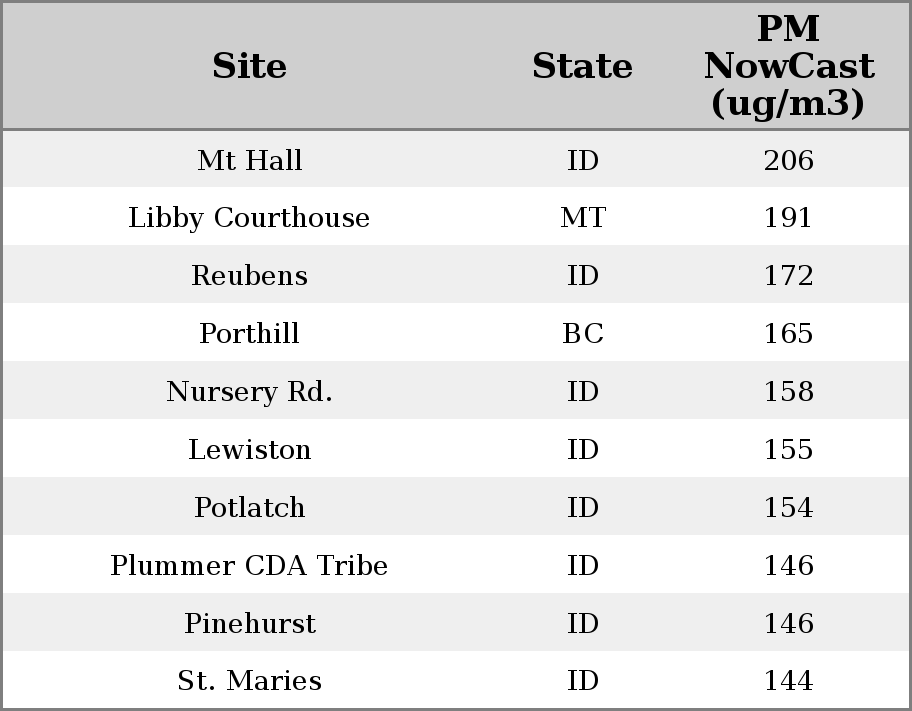 | Site | State | PM NowCast (ug/m3) |
|---|---|---|
| Mt Hall | ID | 206 |
| Libby Courthouse | MT | 191 |
| Reubens | ID | 172 |
| Porthill | BC | 165 |
| Nursery Rd. | ID | 158 |
| Lewiston | ID | 155 |
| Potlatch | ID | 154 |
| Plummer CDA Tribe | ID | 146 |
| Pinehurst | ID | 146 |
| St. Maries | ID | 144 |